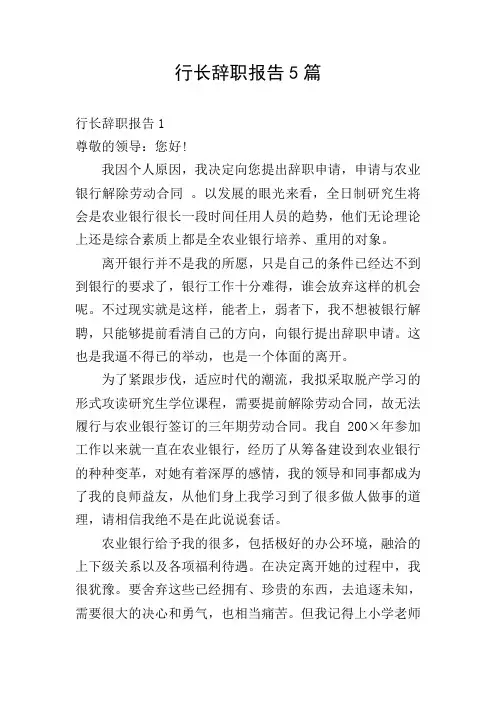 行长辞职报告5篇

行长辞职报告1

尊敬的领导：您好!

我因个人原因，我决定向您提出辞职申请，申请与农业银行解除劳动合同 。以发展的眼光来看，全日制研究生将会是农业银行很长一段时间任用人员的趋势，他们无论理论上还是综合素质上都是全农业银行培养、重用的对象。

离开银行并不是我的所愿，只是自己的条件已经达不到到银行的要求了，银行工作十分难得，谁会放弃这样的机会呢。不过现实就是这样，能者上，弱者下，我不想被银行解聘，只能够提前看清自己的方向，向银行提出辞职申请。这也是我逼不得已的举动，也是一个体面的离开。

为了紧跟步伐，适应时代的潮流，我拟采取脱产学习的形式攻读研究生学位课程，需要提前解除劳动合同，故无法履行与农业银行签订的三年期劳动合同。我自 200×年参加工作以来就一直在农业银行，经历了从筹备建设到农业银行的种种变革，对她有着深厚的感情，我的领导和同事都成为了我的良师益友，从他们身上我学习到了很多做人做事的道理，请相信我绝不是在此说说套话。

农业银行给予我的很多，包括极好的办公环境，融洽的上下级关系以及各项福利待遇。在决定离开她的过程中，我很犹豫。要舍弃这些已经拥有、珍贵的东西，去追逐未知，需要很大的决心和勇气，也相当痛苦。但我记得上小学老师